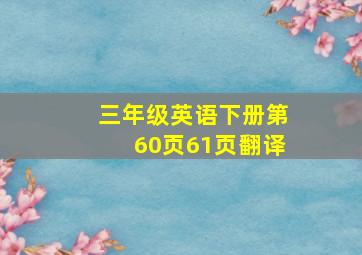 三年级英语下册第60页61页翻译